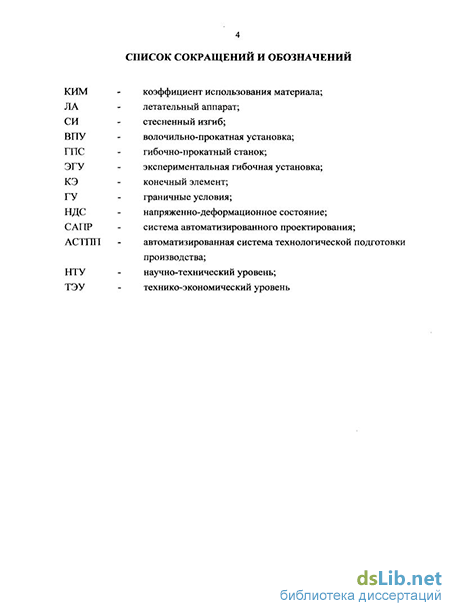 4

СПИСОК СОКРАЩЕНИЙ И ОБОЗНАЧЕНИЙ

КИМ - коэффициент использования материала;
ЛА - летательный аппарат;
СИ - стесненный изгиб;
ВПУ - волочильно-прокатная установка;
ГПС - гибочно-прокатный станок;
ЭГУ - экспериментальная гибочная установка;
КЭ - конечный элемент;
ГУ - граничные условия;
НДС - напряженно-деформационное состояние;
САПР - система автоматизированного проектирования;
АСТПП - автоматизированная система технологической подготовки производства;
НТУ - научно-технический уровень;
ТЭУ - технико-экономический уровень

dsLib.net
библиотека диссертаций